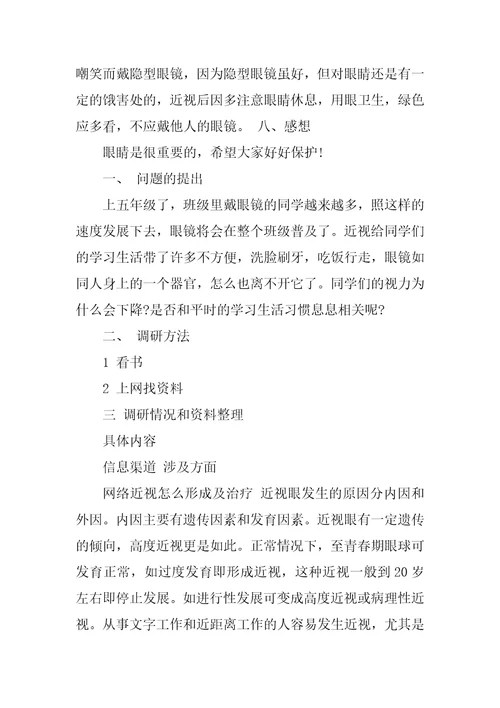 嘲笑而戴隐型眼镜，因为隐型眼镜虽好，但对眼睛还是有一定的饿害处的，近视后因多注意眼睛休息，用眼卫生，绿色应多看，不应戴他人的眼镜。 八、感想

眼睛是很重要的，希望大家好好保护！

一、 问题的提出

上五年级了，班级里戴眼镜的同学越来越多，照这样的速度发展下去，眼镜将会在整个班级普及了。近视给同学们的学习生活带了许多不方便，洗脸刷牙，吃饭行走，眼镜如同人身上的一个器官，怎么也离不开它了。同学们的视力为什么会下降?是否和平时的学习生活习惯息息相关呢?

二、 调研方法

1 看书

2 上网找资料

三 调研情况和资料整理

具体内容

信息渠道 涉及方面

网络近视怎么形成及治疗 近视眼发生的原因分内因和外因。内因主要有遗传因素和发育因素。近视眼有一定遗传的倾向，高度近视更是如此。正常情况下，至青春期眼球可发育正常，如过度发育即形成近视，这种近视一般到 20 岁左右即停止发展。如进行性发展可变成高度近视或病理性近视。从事文字工作和近距离工作的人容易发生近视，尤其是